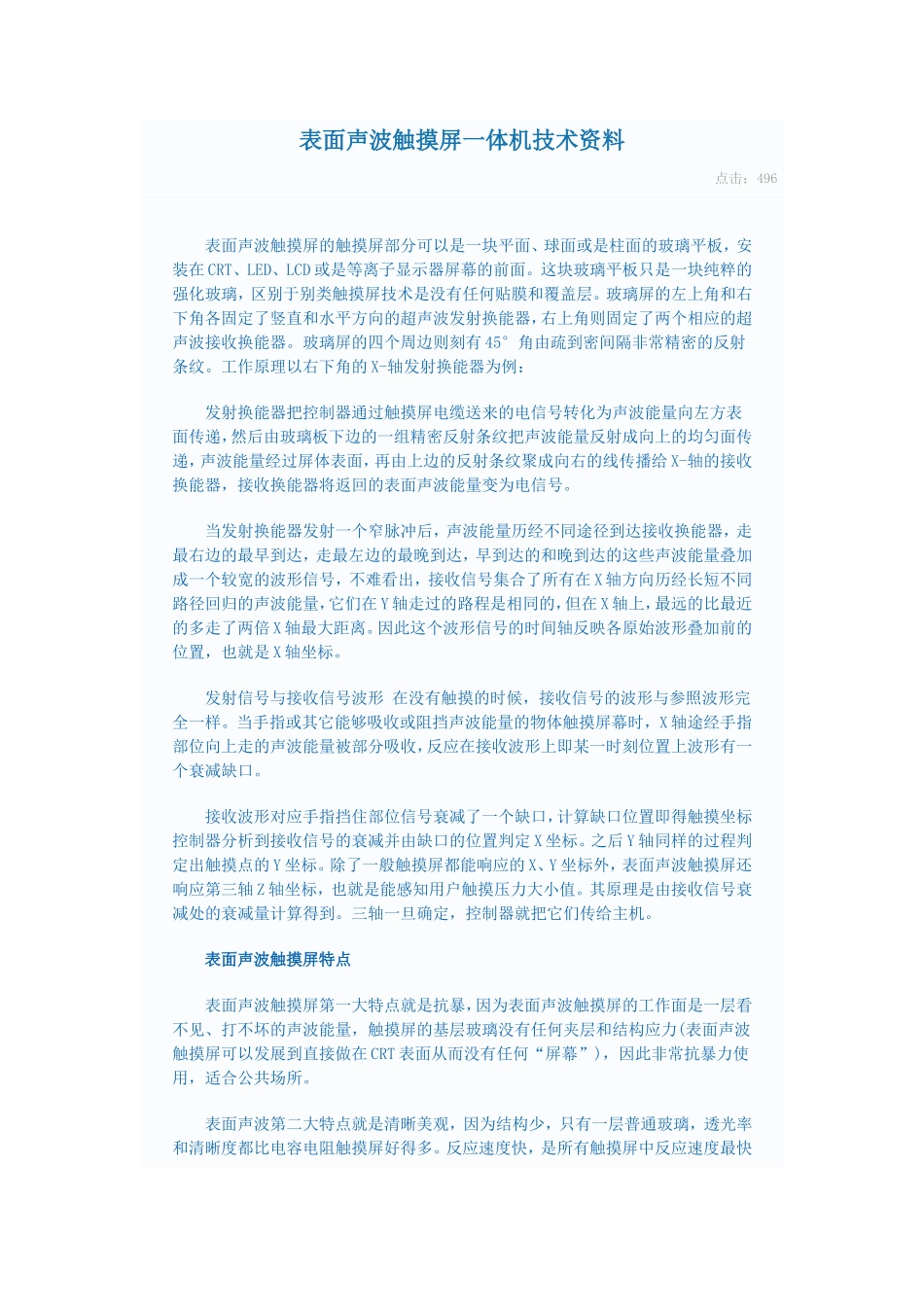 表面声波触摸屏一体机技术资料

点击：496

表面声波触摸屏的触摸屏部分可以是一块平面、球面或是柱面的玻璃平板，安装在CRT、LED、LCD或是等离子显示器屏幕的前面。这块玻璃平板只是一块纯粹的强化玻璃，区别于别类触摸屏技术是没有任何贴膜和覆盖层。玻璃屏的左上角和右下角各固定了竖直和水平方向的超声波发射换能器，右上角则固定了两个相应的超声波接收换能器。玻璃屏的四个周边则刻有45°角由疏到密间隔非常精密的反射条纹。工作原理以右下角的X-轴发射换能器为例：

发射换能器把控制器通过触摸屏电缆送来的电信号转化为声波能量向左方表面传递，然后由玻璃板下边的一组精密反射条纹把声波能量反射成向上的均匀面传递，声波能量经过屏体表面，再由上边的反射条纹聚成向右的线传播给X-轴的接收换能器，接收换能器将返回的表面声波能量变为电信号。

当发射换能器发射一个窄脉冲后，声波能量历经不同途径到达接收换能器，走最右边的最早到达，走最左边的最晚到达，早到达的和晚到达的这些声波能量叠加成一个较宽的波形信号，不难看出，接收信号集合了所有在X轴方向历经长短不同路径回归的声波能量，它们在Y轴走过的路程是相同的，但在X轴上，最远的比最近的多走了两倍X轴最大距离。因此这个波形信号的时间轴反映各原始波形叠加前的位置，也就是X轴坐标。

发射信号与接收信号波形 在没有触摸的时候，接收信号的波形与参照波形完全一样。当手指或其它能够吸收或阻挡声波能量的物体触摸屏幕时，X轴途经手指部位向上走的声波能量被部分吸收，反应在接收波形上即某一时刻位置上波形有一个衰减缺口。

接收波形对应手指挡住部位信号衰减了一个缺口，计算缺口位置即得触摸坐标控制器分析到接收信号的衰减并由缺口的位置判定X坐标。之后Y轴同样的过程判定出触摸点的Y坐标。除了一般触摸屏都能响应的X、Y坐标外，表面声波触摸屏还响应第三轴Z轴坐标，也就是能感知用户触摸压力大小值。其原理是由接收信号衰减处的衰减量计算得到。三轴一旦确定，控制器就把它们传给主机。

表面声波触摸屏特点

表面声波触摸屏第一大特点就是抗暴，因为表面声波触摸屏的工作面是一层看不见、打不坏的声波能量，触摸屏的基层玻璃没有任何夹层和结构应力(表面声波触摸屏可以发展到直接做在CRT表面从而没有任何“屏幕”)，因此非常抗暴力使用，适合公共场所。

表面声波第二大特点就是清晰美观，因为结构少，只有一层普通玻璃，透光率和清晰度都比电容电阻触摸屏好得多。反应速度快，是所有触摸屏中反应速度最快